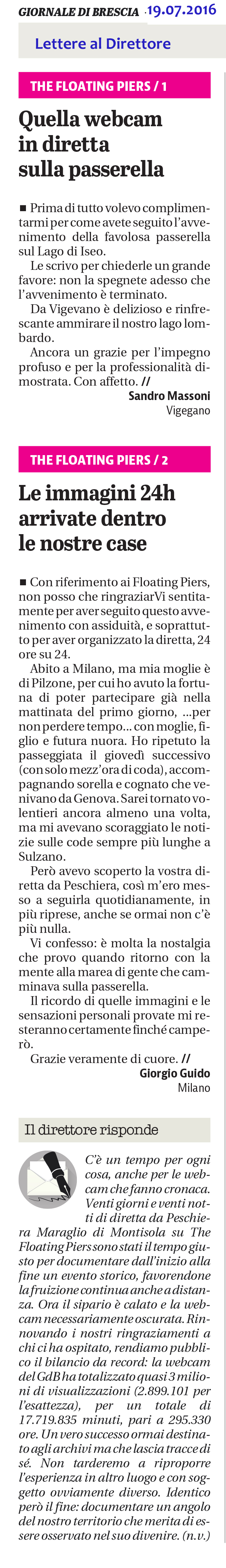 GIORNALE DI BRESCIA · 19.07.2016

Lettere al Direttore

THE FLOATING PIERS / 1

Quella webcam in diretta sulla passerella

■ Prima di tutto volevo complimentarmi per come avete seguito l'avvenimento della favolosa passerella sul Lago di Iseo.

Le scrivo per chiederle un grande favore: non la spegnete adesso che l'avvenimento è terminato.

Da Vigevano è delizioso e rinfrescante ammirare il nostro lago lombardo.

Ancora un grazie per l'impegno profuso e per la professionalità dimostrata. Con affetto. //

Sandro Massoni
Vigegano

THE FLOATING PIERS / 2

Le immagini 24h arrivate dentro le nostre case

■ Con riferimento ai Floating Piers, non posso che ringraziarVi sentitamente per aver seguito questo avvenimento con assiduità, e soprattutto per aver organizzato la diretta, 24 ore su 24.

Abito a Milano, ma mia moglie è di Pilzone, per cui ho avuto la fortuna di poter partecipare già nella mattinata del primo giorno, ...per non perdere tempo... con moglie, figlio e futura nuora. Ho ripetuto la passeggiata il giovedì successivo (con solo mezz'ora di coda), accompagnando sorella e cognato che venivano da Genova. Sarei tornato volentieri ancora almeno una volta, ma mi avevano scoraggiato le notizie sulle code sempre più lunghe a Sulzano.

Però avevo scoperto la vostra diretta da Peschiera, così m'ero messo a seguirla quotidianamente, in più riprese, anche se ormai non c'è più nulla.

Vi confesso: è molta la nostalgia che provo quando ritorno con la mente alla marea di gente che camminava sulla passerella.

Il ricordo di quelle immagini e le sensazioni personali provate mi resteranno certamente finché camperò.

Grazie veramente di cuore. //

Giorgio Guido
Milano

Il direttore risponde

C'è un tempo per ogni cosa, anche per le webcam che fanno cronaca. Venti giorni e venti notti di diretta da Peschiera Maraglio di Montisola su The Floating Piers sono stati il tempo giusto per documentare dall'inizio alla fine un evento storico, favorendone la fruizione continua anche a distanza. Ora il sipario è calato e la webcam necessariamente oscurata. Rinnovando i nostri ringraziamenti a chi ci ha ospitato, rendiamo pubblico il bilancio da record: la webcam del GdB ha totalizzato quasi 3 milioni di visualizzazioni (2.899.101 per l'esattezza), per un totale di 17.719.835 minuti, pari a 295.330 ore. Un vero successo ormai destinato agli archivi ma che lascia tracce di sé. Non tarderemo a riproporre l'esperienza in altro luogo e con soggetto ovviamente diverso. Identico però il fine: documentare un angolo del nostro territorio che merita di essere osservato nel suo divenire. (n.v.)